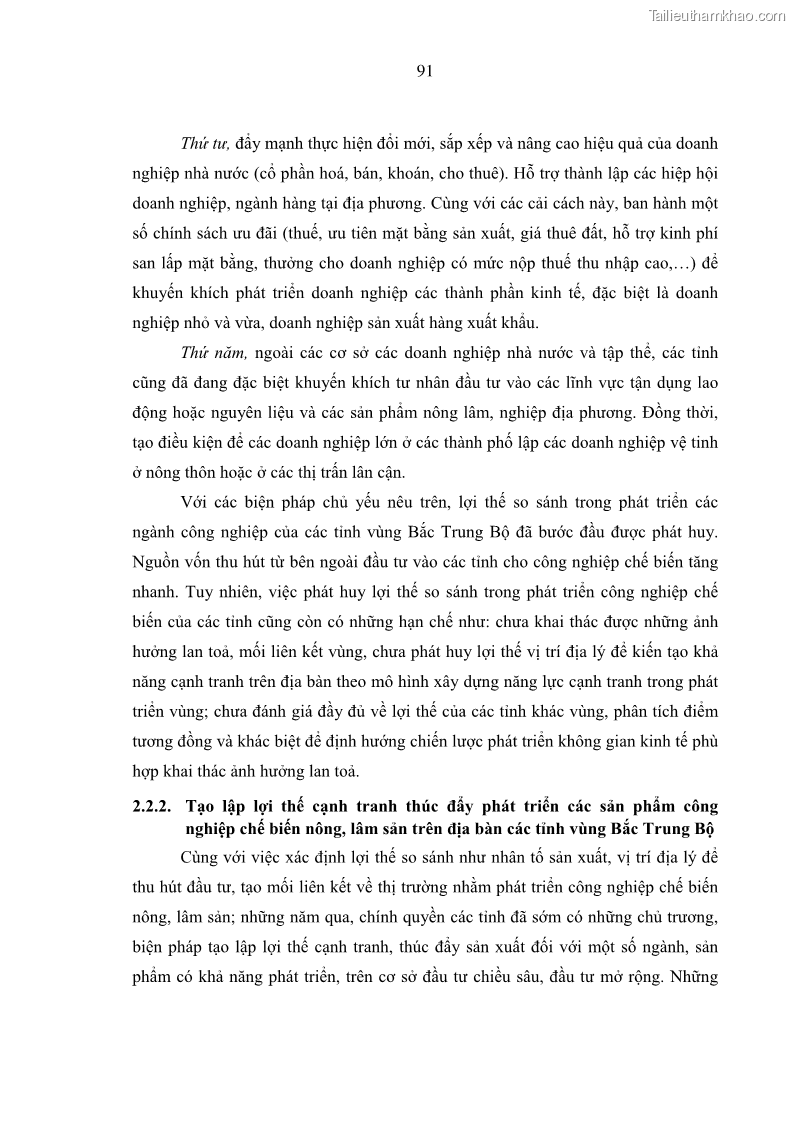 Tailieuthamkhao.com

91

Thứ tư, đẩy mạnh thực hiện đổi mới, sắp xếp và nâng cao hiệu quả của doanh nghiệp nhà nước (cổ phần hoá, bán, khoán, cho thuê). Hỗ trợ thành lập các hiệp hội doanh nghiệp, ngành hàng tại địa phương. Cùng với các cải cách này, ban hành một số chính sách ưu đãi (thuế, ưu tiên mặt bằng sản xuất, giá thuê đất, hỗ trợ kinh phí san lấp mặt bằng, thưởng cho doanh nghiệp có mức nộp thuế thu nhập cao,…) để khuyến khích phát triển doanh nghiệp các thành phần kinh tế, đặc biệt là doanh nghiệp nhỏ và vừa, doanh nghiệp sản xuất hàng xuất khẩu.

Thứ năm, ngoài các cơ sở các doanh nghiệp nhà nước và tập thể, các tỉnh cũng đã đang đặc biệt khuyến khích tư nhân đầu tư vào các lĩnh vực tận dụng lao động hoặc nguyên liệu và các sản phẩm nông lâm, nghiệp địa phương. Đồng thời, tạo điều kiện để các doanh nghiệp lớn ở các thành phố lập các doanh nghiệp vệ tinh ở nông thôn hoặc ở các thị trấn lân cận.

Với các biện pháp chủ yếu nêu trên, lợi thế so sánh trong phát triển các ngành công nghiệp của các tỉnh vùng Bắc Trung Bộ đã bước đầu được phát huy. Nguồn vốn thu hút từ bên ngoài đầu tư vào các tỉnh cho công nghiệp chế biến tăng nhanh. Tuy nhiên, việc phát huy lợi thế so sánh trong phát triển công nghiệp chế biến của các tỉnh cũng còn có những hạn chế như: chưa khai thác được những ảnh hưởng lan toả, mối liên kết vùng, chưa phát huy lợi thế vị trí địa lý để kiến tạo khả năng cạnh tranh trên địa bàn theo mô hình xây dựng năng lực cạnh tranh trong phát triển vùng; chưa đánh giá đầy đủ về lợi thế của các tỉnh khác vùng, phân tích điểm tương đồng và khác biệt để định hướng chiến lược phát triển không gian kinh tế phù hợp khai thác ảnh hưởng lan toả.

2.2.2. Tạo lập lợi thế cạnh tranh thúc đẩy phát triển các sản phẩm công nghiệp chế biến nông, lâm sản trên địa bàn các tỉnh vùng Bắc Trung Bộ

Cùng với việc xác định lợi thế so sánh như nhân tố sản xuất, vị trí địa lý để thu hút đầu tư, tạo mối liên kết về thị trường nhằm phát triển công nghiệp chế biến nông, lâm sản; những năm qua, chính quyền các tỉnh đã sớm có những chủ trương, biện pháp tạo lập lợi thế cạnh tranh, thúc đẩy sản xuất đối với một số ngành, sản phẩm có khả năng phát triển, trên cơ sở đầu tư chiều sâu, đầu tư mở rộng. Những